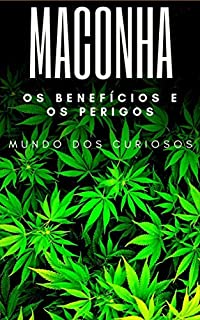 MACONHA

OS BENEFÍCIOS E OS PERIGOS

MUNDO DOS CURIOSOS